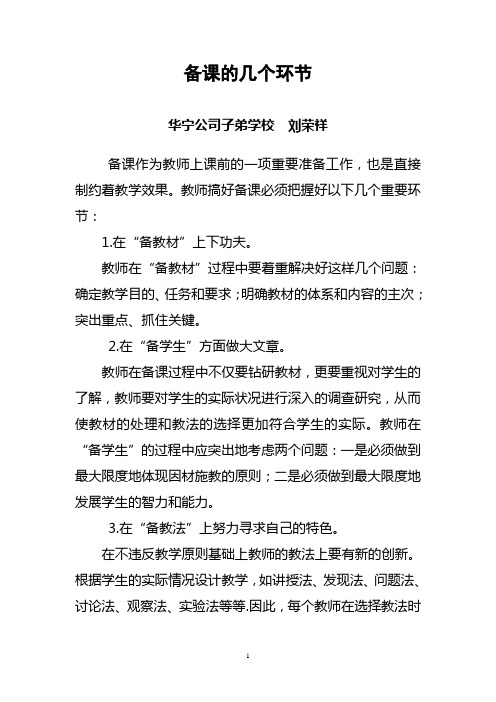 备课的几个环节

华宁公司子弟学校　刘荣祥

备课作为教师上课前的一项重要准备工作，也是直接制约着教学效果。教师搞好备课必须把握好以下几个重要环节：

1.在“备教材”上下功夫。

教师在“备教材”过程中要着重解决好这样几个问题：确定教学目的、任务和要求；明确教材的体系和内容的主次；突出重点、抓住关键。

2.在“备学生”方面做大文章。

教师在备课过程中不仅要钻研教材，更要重视对学生的了解，教师要对学生的实际状况进行深入的调查研究，从而使教材的处理和教法的选择更加符合学生的实际。教师在“备学生”的过程中应突出地考虑两个问题：一是必须做到最大限度地体现因材施教的原则；二是必须做到最大限度地发展学生的智力和能力。

3.在“备教法”上努力寻求自己的特色。

在不违反教学原则基础上教师的教法上要有新的创新。根据学生的实际情况设计教学，如讲授法、发现法、问题法、讨论法、观察法、实验法等等.因此，每个教师在选择教法时

1